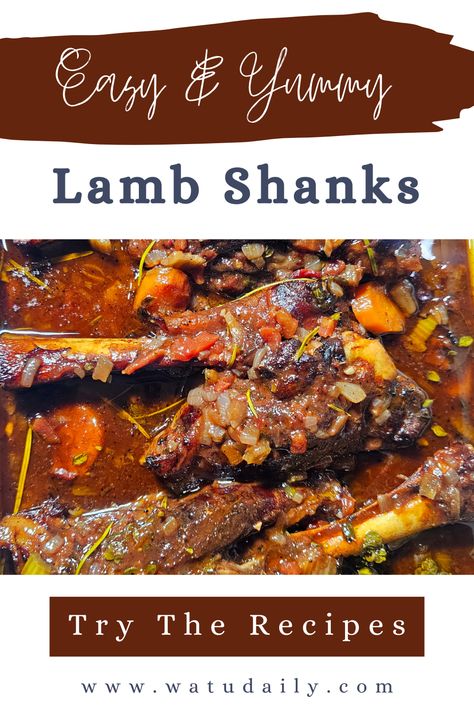 Easy & Yummy

Lamb Shanks

Try The Recipes

www.watudaily.com